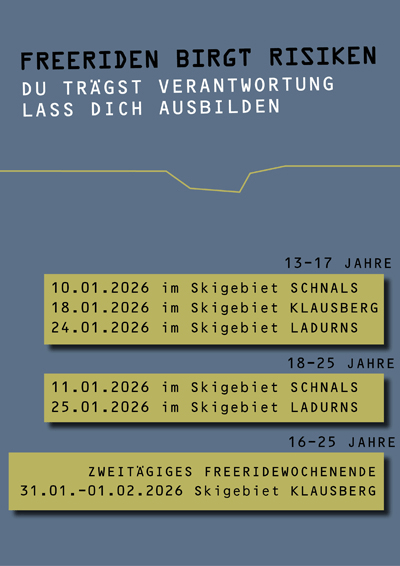 FREERIDEN BIRGT RISIKEN
DU TRÄGST VERANTWORTUNG
LASS DICH AUSBILDEN

13-17 JAHRE

10.01.2026 im Skigebiet SCHNALS
18.01.2026 im Skigebiet KLAUSBERG
24.01.2026 im Skigebiet LADURNS

18-25 JAHRE

11.01.2026 im Skigebiet SCHNALS
25.01.2026 im Skigebiet LADURNS

16-25 JAHRE

ZWEITÄGIGES FREERIDEWOCHENENDE
31.01.-01.02.2026 Skigebiet KLAUSBERG